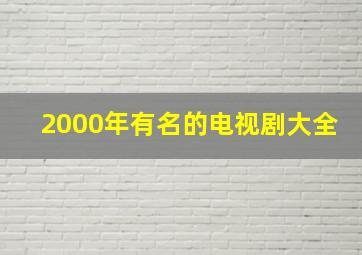 2000年有名的电视剧大全